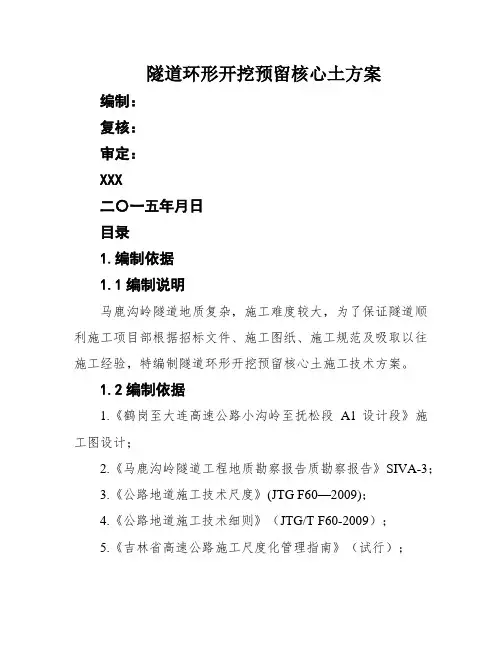 隧道环形开挖预留核心土方案

编制：

复核：

审定：

XXX

二〇一五年月日

目录

1. 编制依据

1. 1 编制说明

马鹿沟岭隧道地质复杂，施工难度较大，为了保证隧道顺利施工项目部根据招标文件、施工图纸、施工规范及吸取以往施工经验，特编制隧道环形开挖预留核心土施工技术方案。

1. 2 编制依据

1.《鹤岗至大连高速公路小沟岭至抚松段 A1 设计段》施工图设计；

2.《马鹿沟岭隧道工程地质勘察报告质勘察报告》SIVA-3；

3.《公路地道施工技术尺度》(JTG F60—2009)；

4.《公路地道施工技术细则》（JTG/T F60-2009）；

5.《吉林省高速公路施工尺度化管理指南》（试行）；